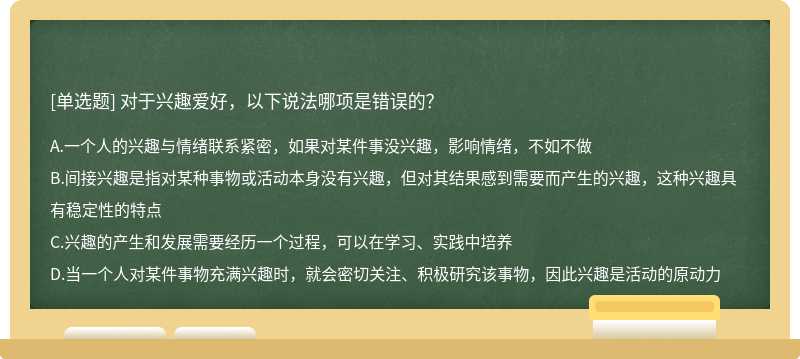 [单选题] 对于兴趣爱好，以下说法哪项是错误的?

A.一个人的兴趣与情绪联系紧密，如果对某件事没兴趣，影响情绪，不如不做

B.间接兴趣是指对某种事物或活动本身没有兴趣，但对其结果感到需要而产生的兴趣，这种兴趣具有稳定性的特点

C.兴趣的产生和发展需要经历一个过程，可以在学习、实践中培养

D.当一个人对某件事物充满兴趣时，就会密切关注、积极研究该事物，因此兴趣是活动的原动力